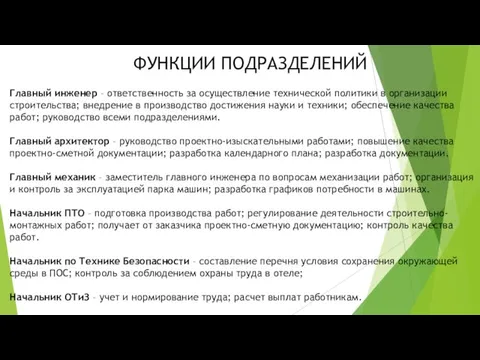 ФУНКЦИИ ПОДРАЗДЕЛЕНИЙ

Главный инженер – ответственность за осуществление технической политики в организации строительства; внедрение в производство достижения науки и техники; обеспечение качества работ; руководство всеми подразделениями.

Главный архитектор – руководство проектно-изыскательными работами; повышение качества проектно-сметной документации; разработка календарного плана; разработка документации.

Главный механик – заместитель главного инженера по вопросам механизации работ; организация и контроль за эксплуатацией парка машин; разработка графиков потребности в машинах.

Начальник ПТО – подготовка производства работ; регулирование деятельности строительно-монтажных работ; получает от заказчика проектно-сметную документацию; контроль качества работ.

Начальник по Технике Безопасности – составление перечня условия сохранения окружающей среды в ПОС; контроль за соблюдением охраны труда в отеле;

Начальник ОТиЗ – учет и нормирование труда; расчет выплат работникам.